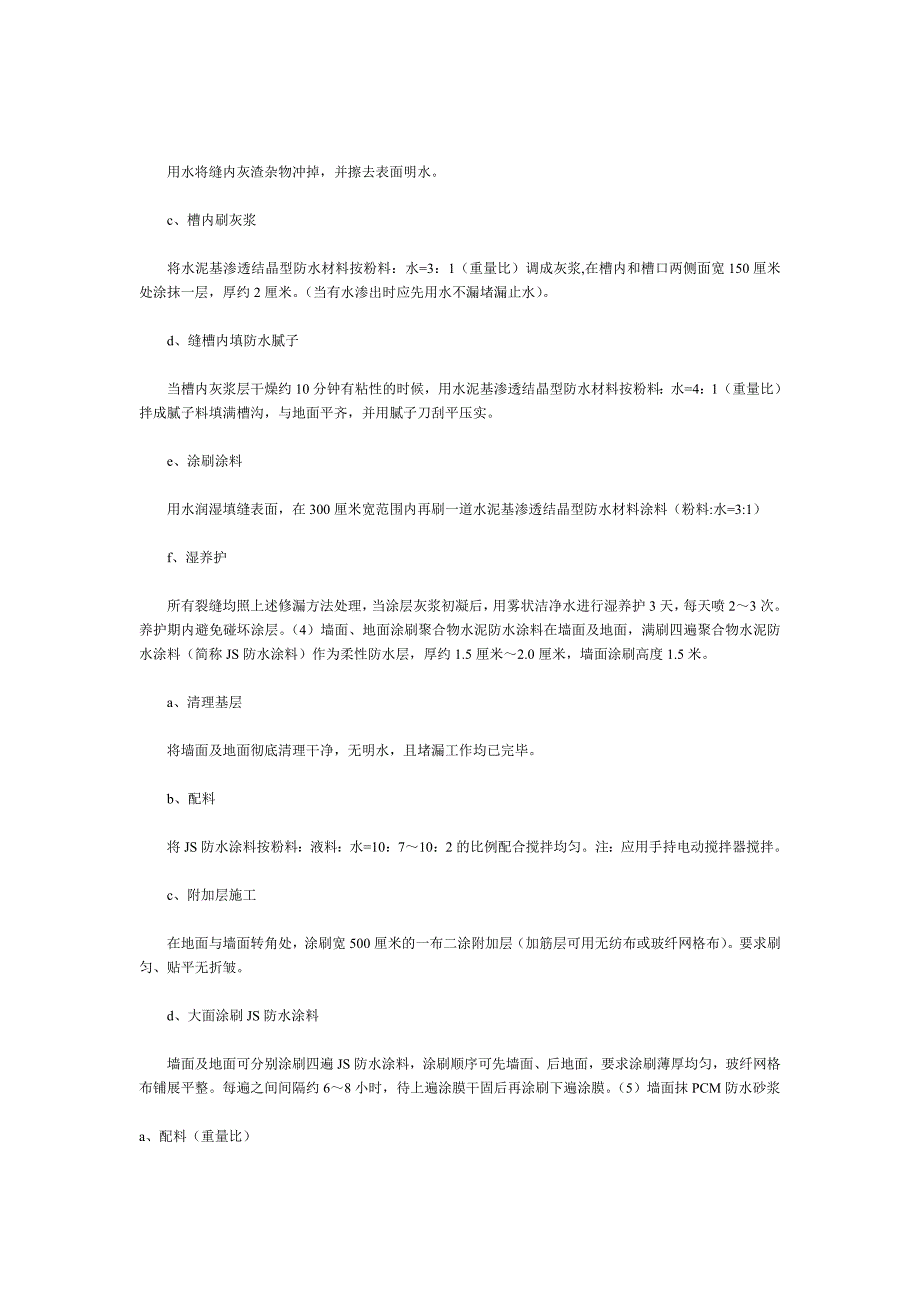 用水将缝内灰渣杂物冲掉，并擦去表面明水。

c、槽内刷灰浆

将水泥基渗透结晶型防水材料按粉料：水=3：1（重量比）调成灰浆,在槽内和槽口两侧面宽 150 厘米处涂抹一层，厚约 2 厘米。（当有水渗出时应先用水不漏堵漏止水）。

d、缝槽内填防水腻子

当槽内灰浆层干燥约 10 分钟有粘性的时候，用水泥基渗透结晶型防水材料按粉料：水=4：1（重量比）拌成腻子料填满槽沟，与地面平齐，并用腻子刀刮平压实。

e、涂刷涂料

用水润湿填缝表面，在 300 厘米宽范围内再刷一道水泥基渗透结晶型防水材料涂料（粉料:水=3:1）

f、湿养护

所有裂缝均照上述修漏方法处理，当涂层灰浆初凝后，用雾状洁净水进行湿养护 3 天，每天喷 2～3 次。养护期内避免碰坏涂层。(4）墙面、地面涂刷聚合物水泥防水涂料在墙面及地面，满刷四遍聚合物水泥防水涂料（简称 JS 防水涂料）作为柔性防水层，厚约 1.5 厘米～2.0 厘米，墙面涂刷高度 1.5 米。

a、清理基层

将墙面及地面彻底清理干净，无明水，且堵漏工作均已完毕。

b、配料

将 JS 防水涂料按粉料：液料：水=10：7～10：2 的比例配合搅拌均匀。注：应用手持电动搅拌器搅拌。

c、附加层施工

在地面与墙面转角处，涂刷宽 500 厘米的一布二涂附加层（加筋层可用无纺布或玻纤网格布）。要求刷匀、贴平无折皱。

d、大面涂刷 JS 防水涂料

墙面及地面可分别涂刷四遍 JS 防水涂料，涂刷顺序可先墙面、后地面，要求涂刷薄厚均匀，玻纤网格布铺展平整。每遍之间间隔约 6～8 小时，待上遍涂膜干固后再涂刷下遍涂膜。(5）墙面抹 PCM 防水砂浆

a、配料（重量比）